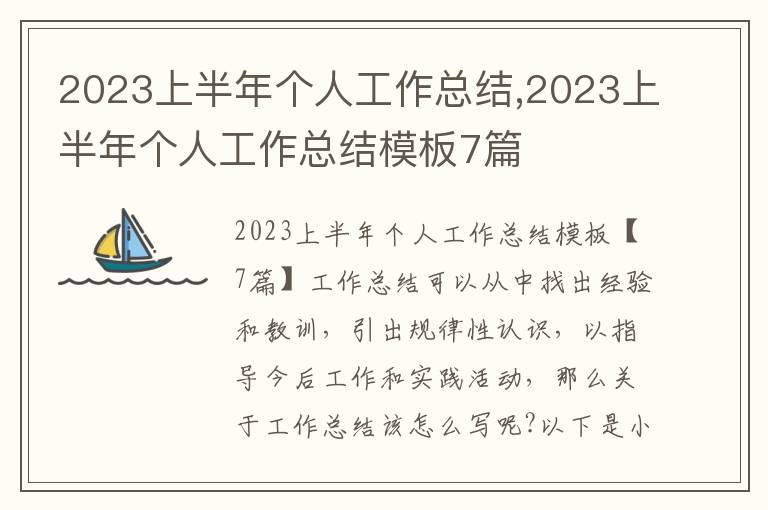 2023上半年个人工作总结,2023上半年个人工作总结模板7篇

2023上半年个人工作总结模板【7篇】工作总结可以从中找出经验和教训，引出规律性认识，以指导今后工作和实践活动，那么关于工作总结该怎么写呢?以下是小